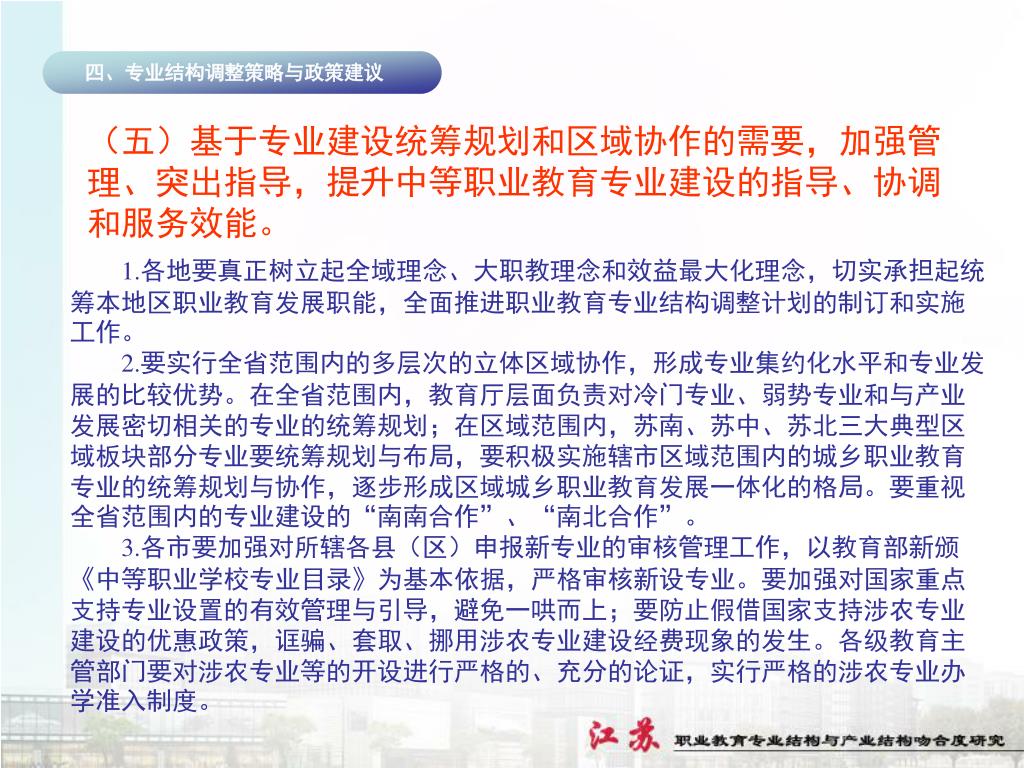 四、专业结构调整策略与政策建议

（五）基于专业建设统筹规划和区域协作的需要，加强管理、突出指导，提升中等职业教育专业建设的指导、协调和服务效能。

1.各地要真正树立起全域理念、大职教理念和效益最大化理念，切实承担起统筹本地区职业教育发展职能，全面推进职业教育专业结构调整计划的制订和实施工作。

2.要实行全省范围内的多层次的立体区域协作，形成专业集约化水平和专业发展的比较优势。在全省范围内，教育厅层面负责对冷门专业、弱势专业和与产业发展密切相关的专业的统筹规划；在区域范围内，苏南、苏中、苏北三大典型区域板块部分专业要统筹规划与布局，要积极实施辖市区域范围内的城乡职业教育专业的统筹规划与协作，逐步形成区域城乡职业教育发展一体化的格局。要重视全省范围内的专业建设的“南南合作”、“南北合作”。

3.各市要加强对所辖各县（区）申报新专业的审核管理工作，以教育部新颁《中等职业学校专业目录》为基本依据，严格审核新设专业。要加强对国家重点支持专业设置的有效管理与引导，避免一哄而上；要防止假借国家支持涉农专业建设的优惠政策，诓骗、套取、挪用涉农专业建设经费现象的发生。各级教育主管部门要对涉农专业等的开设进行严格的、充分的论证，实行严格的涉农专业办学准入制度。

江苏 职业教育专业结构与产业结构吻合度研究